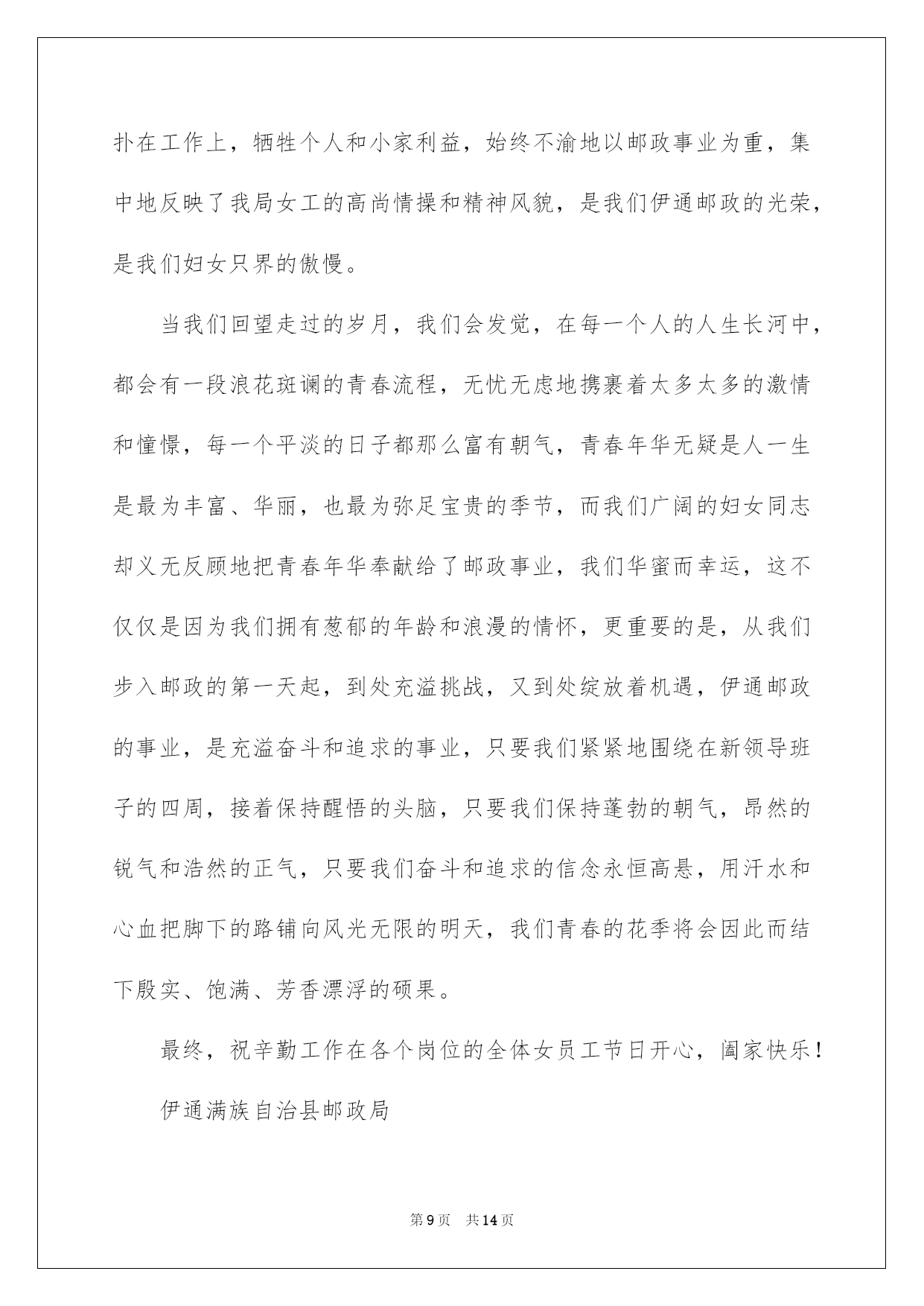 扑在工作上，牺牲个人和小家利益，始终不渝地以邮政事业为重，集中地反映了我局女工的高尚情操和精神风貌，是我们伊通邮政的光荣，是我们妇女只界的傲慢。

当我们回望走过的岁月，我们会发觉，在每一个人的人生长河中，都会有一段浪花斑谰的青春流程，无忧无虑地携裹着太多太多的激情和憧憬，每一个平淡的日子都那么富有朝气，青春年华无疑是人一生是最为丰富、华丽，也最为弥足宝贵的季节，而我们广阔的妇女同志却义无反顾地把青春年华奉献给了邮政事业，我们华蜜而幸运，这不仅仅是因为我们拥有葱郁的年龄和浪漫的情怀，更重要的是，从我们步入邮政的第一天起，到处充溢挑战，又到处绽放着机遇，伊通邮政的事业，是充溢奋斗和追求的事业，只要我们紧紧地围绕在新领导班子的四周，接着保持醒悟的头脑，只要我们保持蓬勃的朝气，昂然的锐气和浩然的正气，只要我们奋斗和追求的信念永恒高悬，用汗水和心血把脚下的路铺向风光无限的明天，我们青春的花季将会因此而结下殷实、饱满、芳香漂浮的硕果。

最终，祝辛勤工作在各个岗位的全体女员工节日开心，阖家快乐！

伊通满族自治县邮政局

第9页 共14页